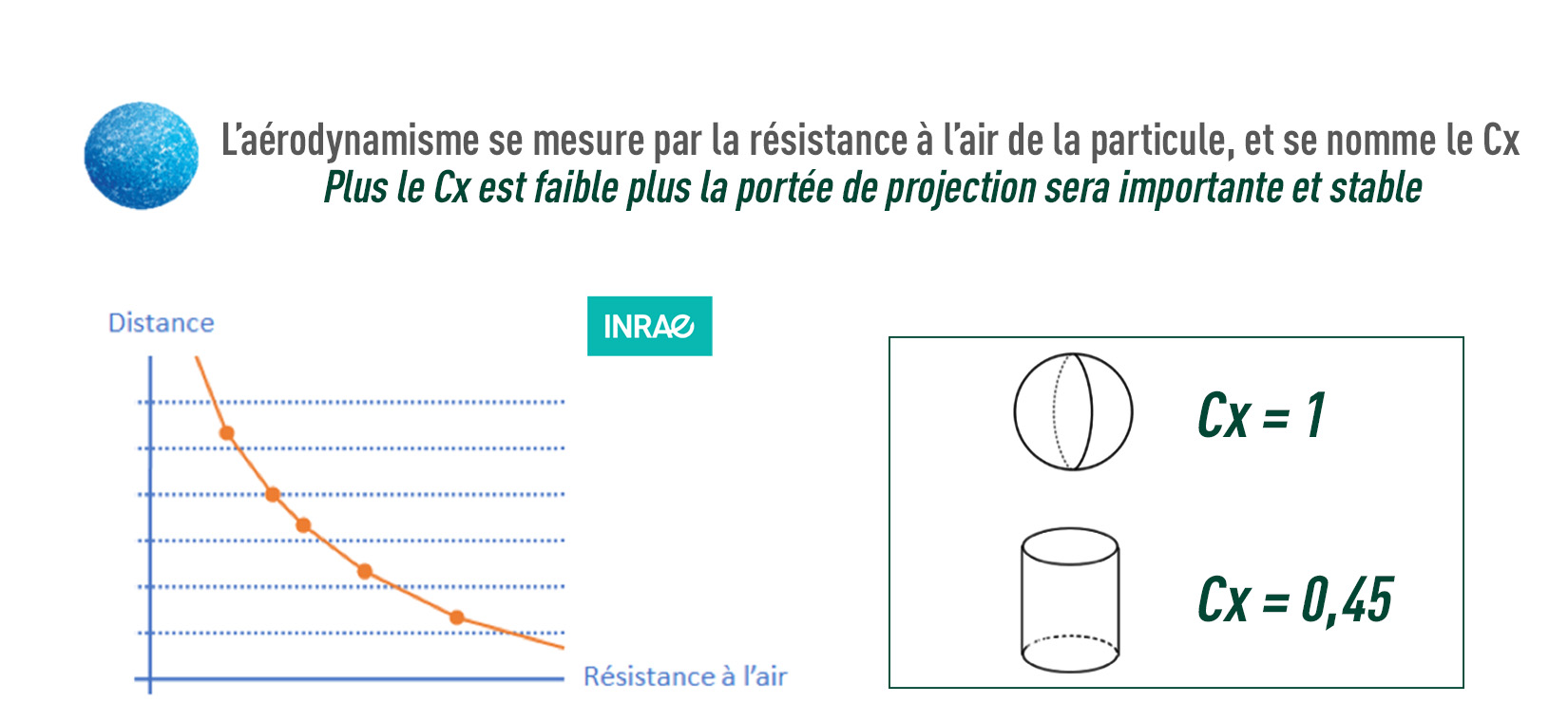 L'aérodynamisme se mesure par la résistance à l'air de la particule, et se nomme le Cx
Plus le Cx est faible plus la portée de projection sera importante et stable

Distance

INRAE

Résistance à l'air

Cx = 1

Cx = 0,45